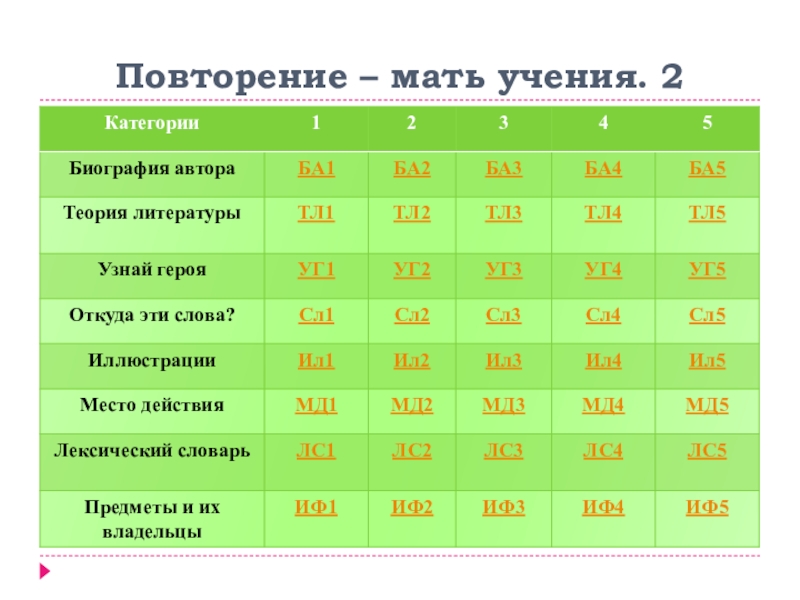 Повторение – мать учения. 2

| Категории | 1 | 2 | 3 | 4 | 5 |
|---|---|---|---|---|---|
| Биография автора | БА1 | БА2 | БА3 | БА4 | БА5 |
| Теория литературы | ТЛ1 | ТЛ2 | ТЛ3 | ТЛ4 | ТЛ5 |
| Узнай героя | УГ1 | УГ2 | УГ3 | УГ4 | УГ5 |
| Откуда эти слова? | Сл1 | Сл2 | Сл3 | Сл4 | Сл5 |
| Иллюстрации | Ил1 | Ил2 | Ил3 | Ил4 | Ил5 |
| Место действия | МД1 | МД2 | МД3 | МД4 | МД5 |
| Лексический словарь | ЛС1 | ЛС2 | ЛС3 | ЛС4 | ЛС5 |
| Предметы и их владельцы | ИФ1 | ИФ2 | ИФ3 | ИФ4 | ИФ5 |